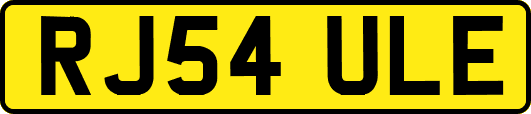 RJ54 ULE